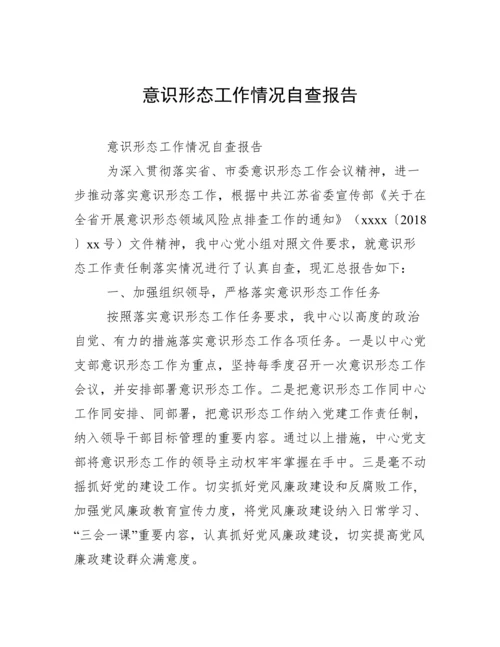 意识形态工作情况自查报告

意识形态工作情况自查报告

为深入贯彻落实省、市委意识形态工作会议精神，进一步推动落实意识形态工作，根据中共江苏省委宣传部《关于在全省开展意识形态领域风险点排查工作的通知》（xxxx〔2018〕xx号）文件精神，我中心党小组对照文件要求，就意识形态工作责任制落实情况进行了认真自查，现汇总报告如下：

一、加强组织领导，严格落实意识形态工作任务

按照落实意识形态工作任务要求，我中心以高度的政治自觉、有力的措施落实意识形态工作各项任务。一是以中心党支部意识形态工作为重点，坚持每季度召开一次意识形态工作会议，并安排部署意识形态工作。二是把意识形态工作同中心工作同安排、同部署，把意识形态工作纳入党建工作责任制，纳入领导干部目标管理的重要内容。通过以上措施，中心党支部将意识形态工作的领导主动权牢牢掌握在手中。三是毫不动摇抓好党的建设工作。切实抓好党风廉政建设和反腐败工作，加强党风廉政教育宣传力度，将党风廉政建设纳入日常学习、“三会一课”重要内容，认真抓好党风廉政建设，切实提高党风廉政建设群众满意度。